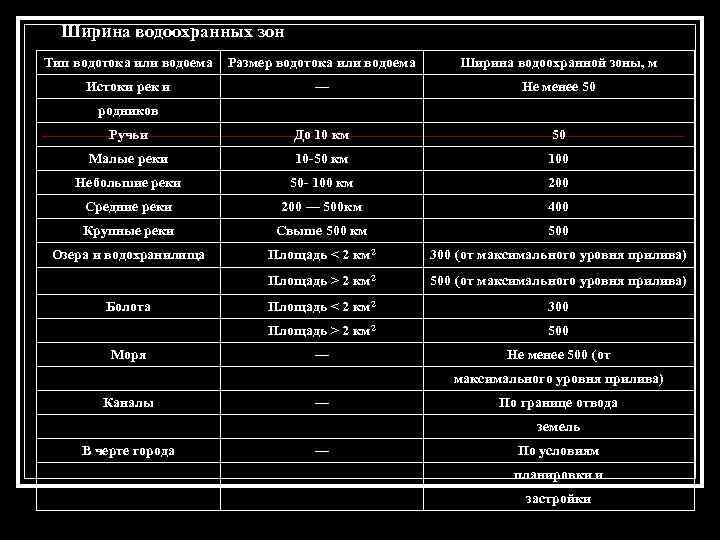 Ширина водоохранных зон

| Тип водотока или водоема | Размер водотока или водоема | Ширина водоохранной зоны, м |
|---|---|---|
| Истоки рек и | — | Не менее 50 |
| родников | | |
| Ручьи | До 10 км | 50 |
| Малые реки | 10-50 км | 100 |
| Небольшие реки | 50- 100 км | 200 |
| Средние реки | 200 — 500км | 400 |
| Крупные реки | Свыше 500 км | 500 |
| Озера и водохранилища | Площадь < 2 км$^2$ | 300 (от максимального уровня прилива) |
| | Площадь > 2 км$^2$ | 500 (от максимального уровня прилива) |
| Болота | Площадь < 2 км$^2$ | 300 |
| | Площадь > 2 км$^2$ | 500 |
| Моря | — | Не менее 500 (от |
| | | максимального уровня прилива) |
| Каналы | — | По границе отвода |
| | | земель |
| В черте города | — | По условиям |
| | | планировки и |
| | | застройки |